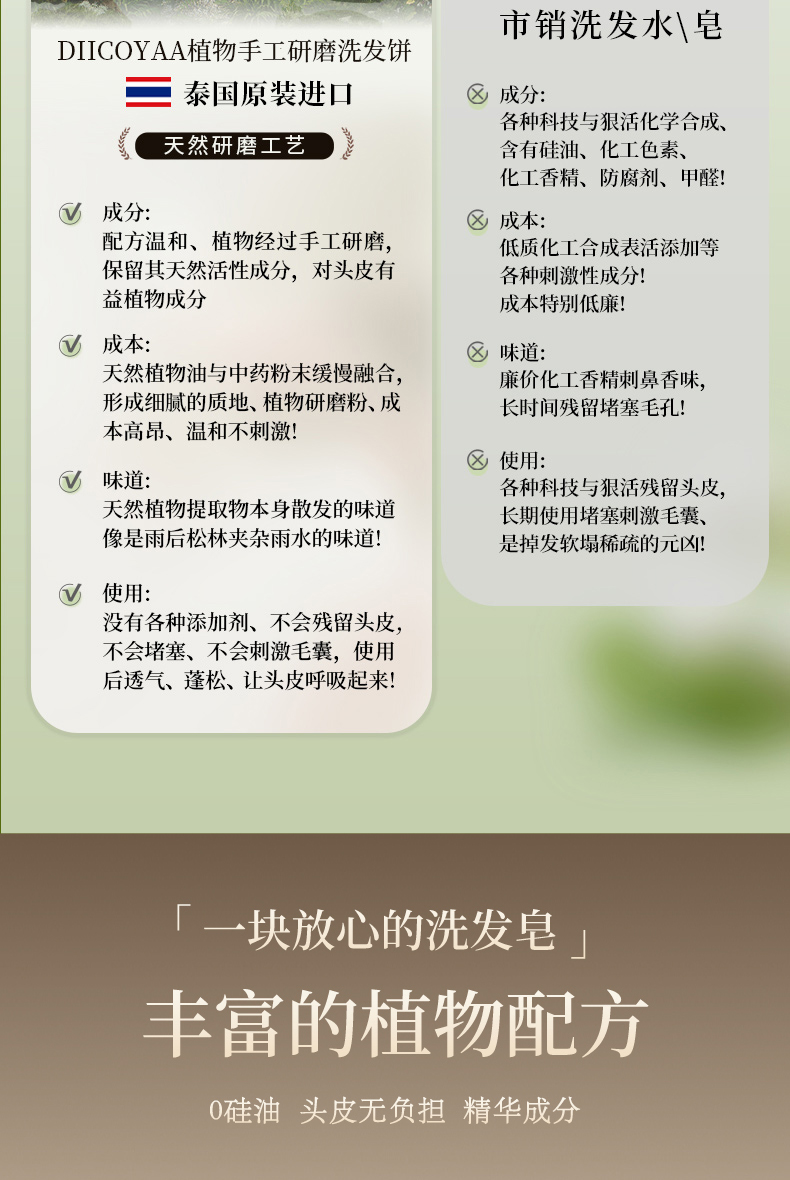 DIICOYAA植物手工研磨洗发饼

泰国原装进口

天然研磨工艺

成分:
配方温和、植物经过手工研磨,保留其天然活性成分,对头皮有益植物成分

成本:
天然植物油与中药粉末缓慢融合,形成细腻的质地、植物研磨粉、成本高昂、温和不刺激!

味道:
天然植物提取物本身散发的味道像是雨后松林夹杂雨水的味道!

使用:
没有各种添加剂、不会残留头皮,不会堵塞、不会刺激毛囊,使用后透气、蓬松、让头皮呼吸起来!

市销洗发水\皂

成分:
各种科技与狠活化学合成、含有硅油、化工色素、化工香精、防腐剂、甲醛!

成本:
低质化工合成表活添加等各种刺激性成分!
成本特别低廉!

味道:
廉价化工香精刺鼻香味,长时间残留堵塞毛孔!

使用:
各种科技与狠活残留头皮,长期使用堵塞刺激毛囊、是掉发软塌稀疏的元凶!

「一块放心的洗发皂」

丰富的植物配方

0硅油 头皮无负担 精华成分